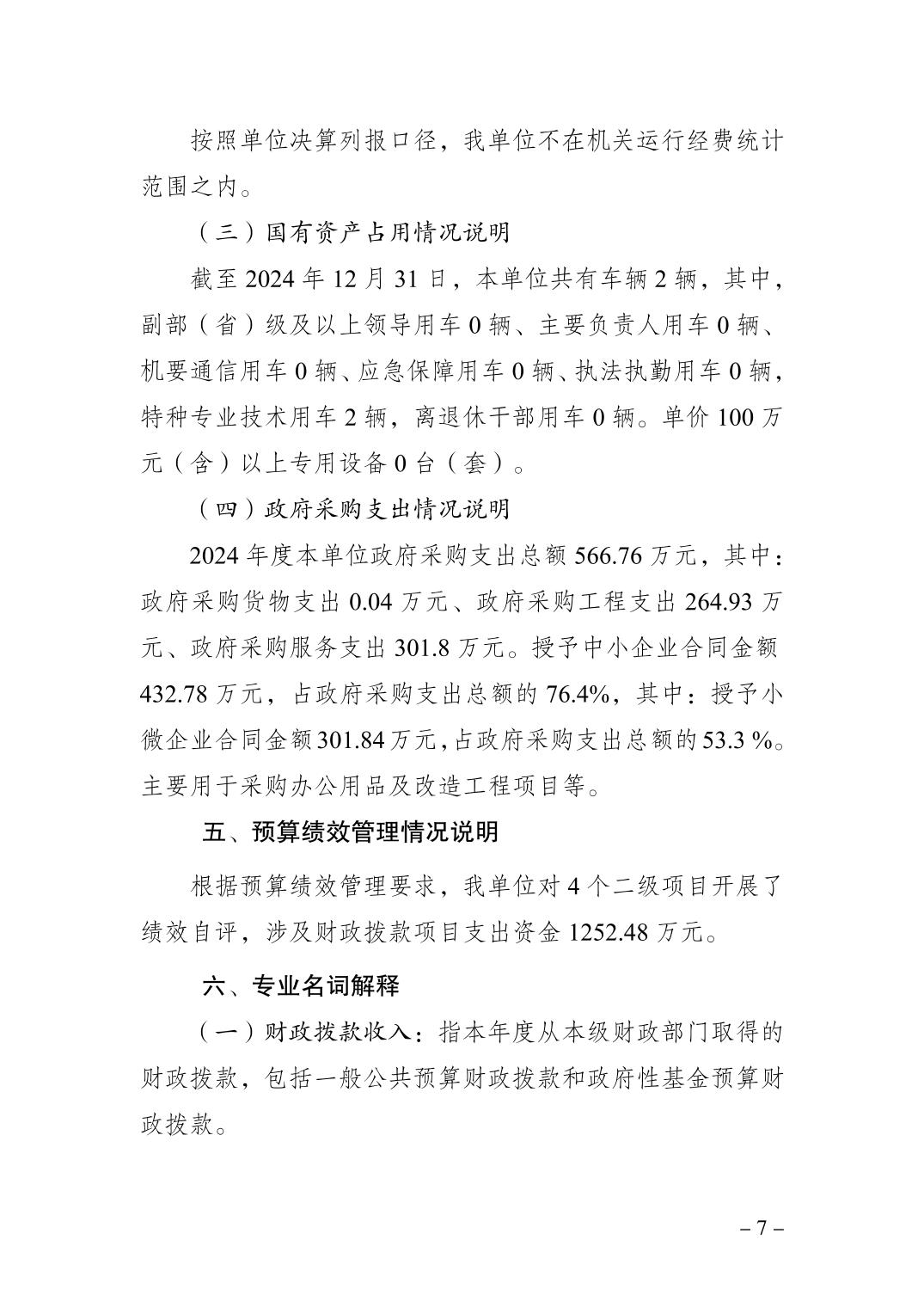 按照单位决算列报口径，我单位不在机关运行经费统计范围之内。

（三）国有资产占用情况说明

截至 2024 年 12 月 31 日，本单位共有车辆 2 辆，其中，副部（省）级及以上领导用车 0 辆、主要负责人用车 0 辆、机要通信用车 0 辆、应急保障用车 0 辆、执法执勤用车 0 辆，特种专业技术用车 2 辆，离退休干部用车 0 辆。单价 100 万元（含）以上专用设备 0 台（套）。

（四）政府采购支出情况说明

2024 年度本单位政府采购支出总额 566.76 万元，其中：政府采购货物支出 0.04 万元、政府采购工程支出 264.93 万元、政府采购服务支出 301.8 万元。授予中小企业合同金额 432.78 万元，占政府采购支出总额的 76.4%，其中：授予小微企业合同金额 301.84 万元，占政府采购支出总额的 53.3 %。主要用于采购办公用品及改造工程项目等。

五、预算绩效管理情况说明

根据预算绩效管理要求，我单位对 4 个二级项目开展了绩效自评，涉及财政拨款项目支出资金 1252.48 万元。

六、专业名词解释

（一）财政拨款收入：指本年度从本级财政部门取得的财政拨款，包括一般公共预算财政拨款和政府性基金预算财政拨款。

– 7 –